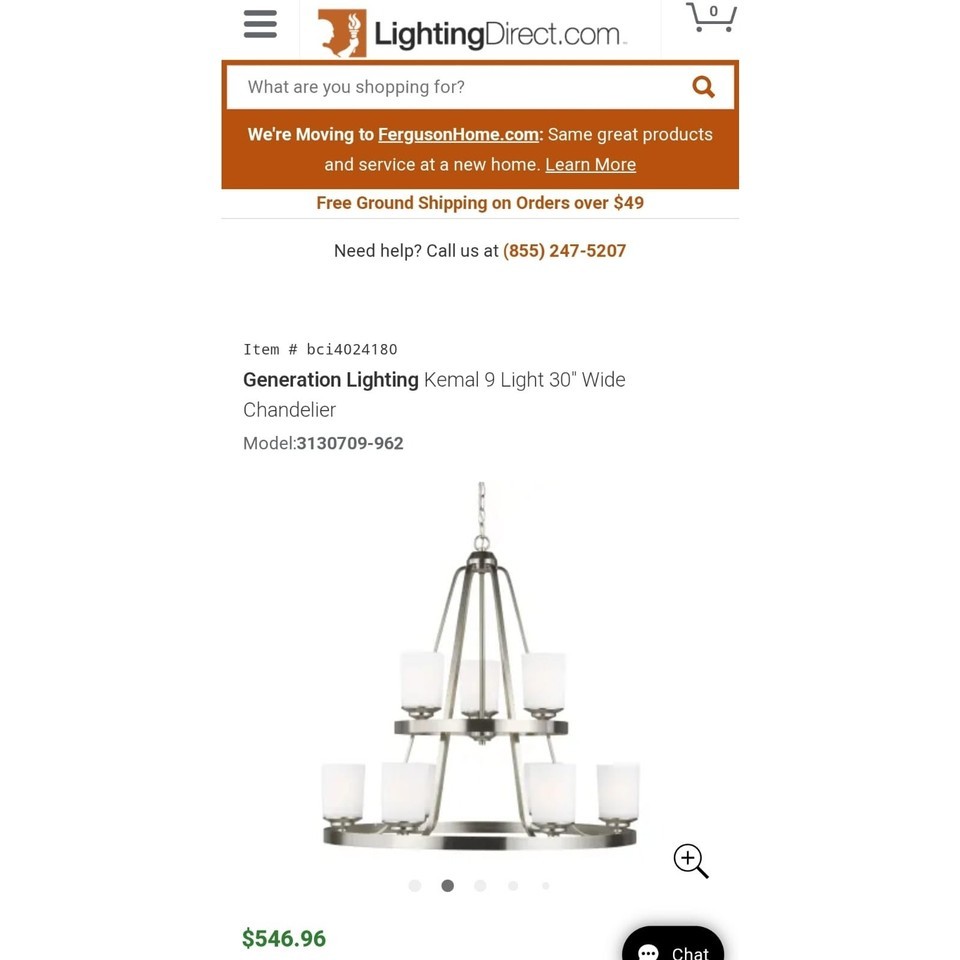 LightingDirect.com

0

What are you shopping for?

We're Moving to FergusonHome.com: Same great products and service at a new home. Learn More

Free Ground Shipping on Orders over $49

Need help? Call us at (855) 247-5207

Item # bci4024180

Generation Lighting Kemal 9 Light 30" Wide Chandelier

Model:3130709-962

$546.96

Chat